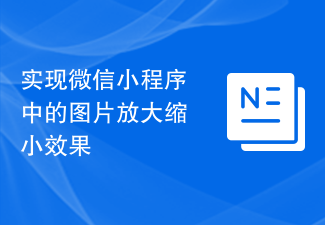 实现微信小程序中的图片放大缩小效果

N